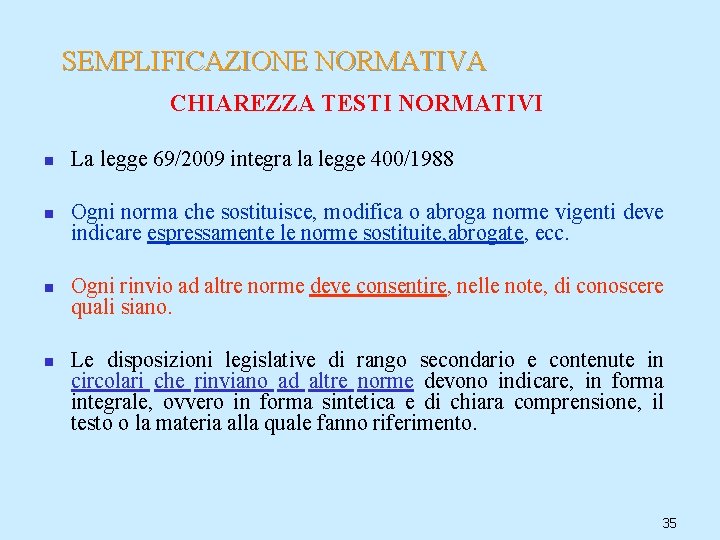 SEMPLIFICAZIONE NORMATIVA

CHIAREZZA TESTI NORMATIVI

La legge 69/2009 integra la legge 400/1988

Ogni norma che sostituisce, modifica o abroga norme vigenti deve indicare espressamente le norme sostituite,abrogate, ecc.

Ogni rinvio ad altre norme deve consentire, nelle note, di conoscere quali siano.

Le disposizioni legislative di rango secondario e contenute in circolari che rinviano ad altre norme devono indicare, in forma integrale, ovvero in forma sintetica e di chiara comprensione, il testo o la materia alla quale fanno riferimento.

35